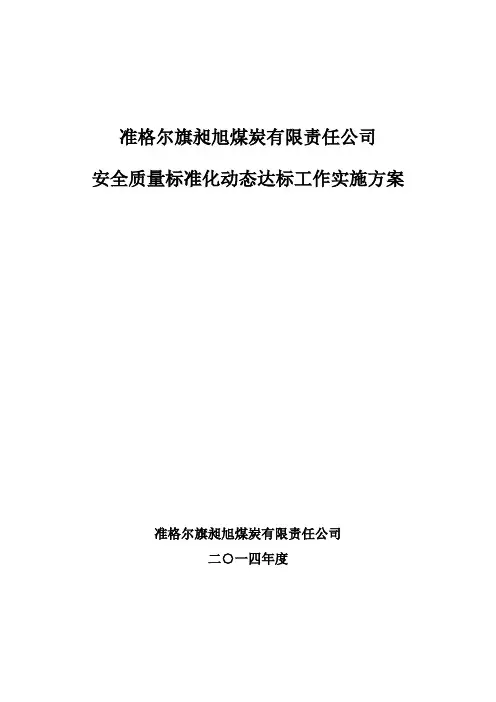 准格尔旗昶旭煤炭有限责任公司

安全质量标准化动态达标工作实施方案

准格尔旗昶旭煤炭有限责任公司

二〇一四年度